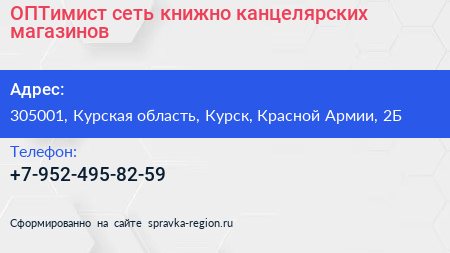 ОПТимист сеть книжно канцелярских магазинов

Адрес:

305001, Курская область, Курск, Красной Армии, 2Б

Телефон:

+7-952-495-82-59

Сформированно на сайте spravka-region.ru